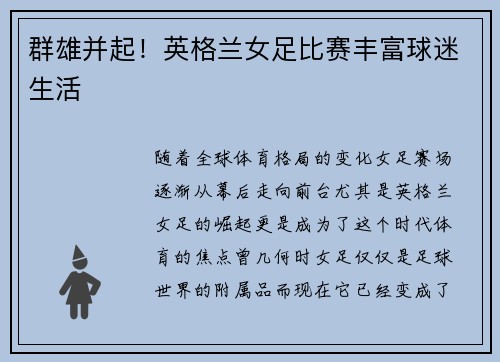 群雄并起！英格兰女足比赛丰富球迷生活

随着全球体育格局的变化女足赛场逐渐从幕后走向前台尤其是英格兰女足的崛起更是成为了这个时代体育的焦点曾几何时女足仅仅是足球世界的附属品而现在它已经变成了